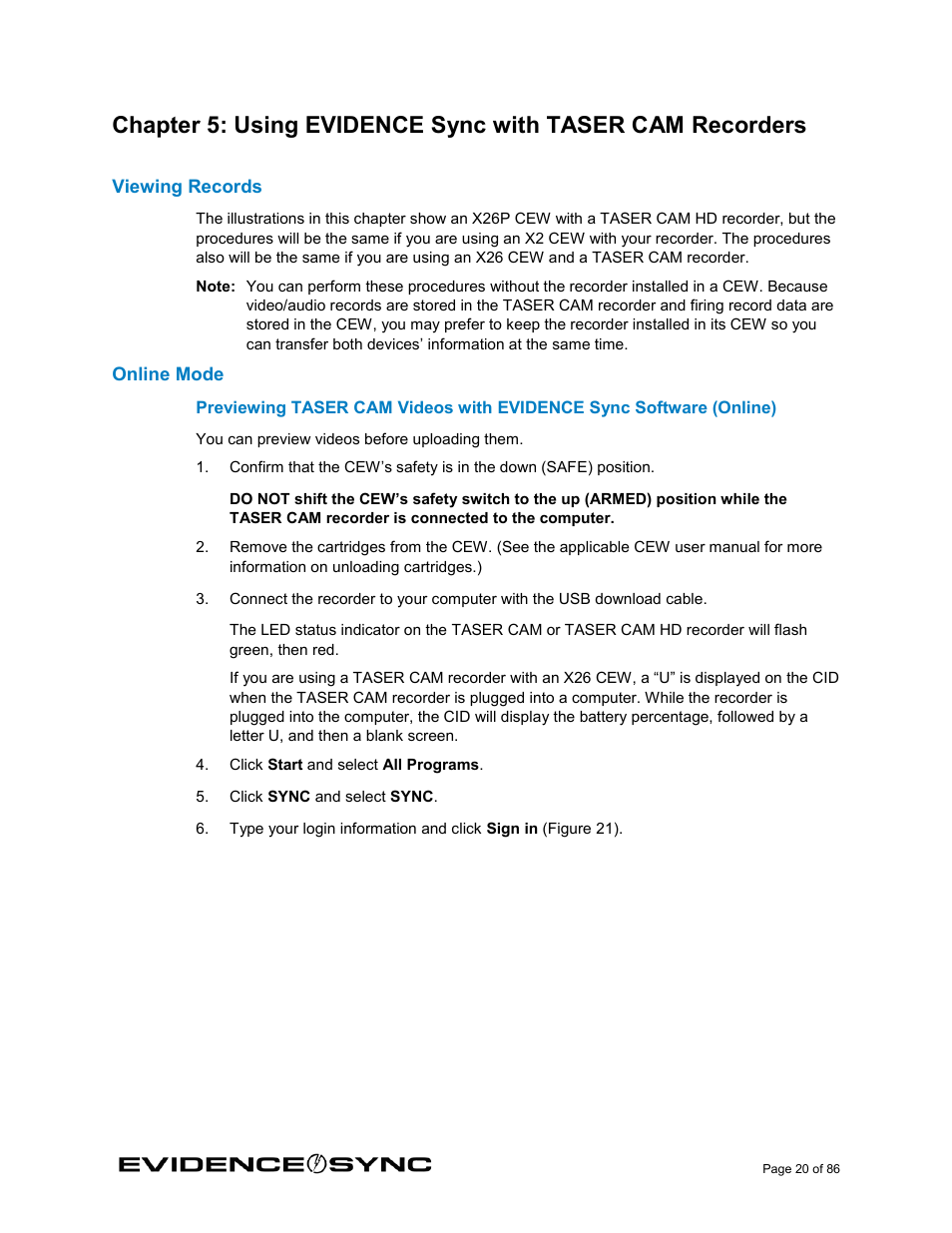 Chapter 5: Using EVIDENCE Sync with TASER CAM Recorders

Viewing Records

The illustrations in this chapter show an X26P CEW with a TASER CAM HD recorder, but the procedures will be the same if you are using an X2 CEW with your recorder. The procedures also will be the same if you are using an X26 CEW and a TASER CAM recorder.

Note: You can perform these procedures without the recorder installed in a CEW. Because video/audio records are stored in the TASER CAM recorder and firing record data are stored in the CEW, you may prefer to keep the recorder installed in its CEW so you can transfer both devices' information at the same time.

Online Mode

Previewing TASER CAM Videos with EVIDENCE Sync Software (Online)

You can preview videos before uploading them.

1. Confirm that the CEW's safety is in the down (SAFE) position.

DO NOT shift the CEW's safety switch to the up (ARMED) position while the TASER CAM recorder is connected to the computer.

2. Remove the cartridges from the CEW. (See the applicable CEW user manual for more information on unloading cartridges.)

3. Connect the recorder to your computer with the USB download cable.

The LED status indicator on the TASER CAM or TASER CAM HD recorder will flash green, then red.

If you are using a TASER CAM recorder with an X26 CEW, a "U" is displayed on the CID when the TASER CAM recorder is plugged into a computer. While the recorder is plugged into the computer, the CID will display the battery percentage, followed by a letter U, and then a blank screen.

4. Click Start and select All Programs.

5. Click SYNC and select SYNC.

6. Type your login information and click Sign in (Figure 21).

EVIDENCE SYNC

Page 20 of 86